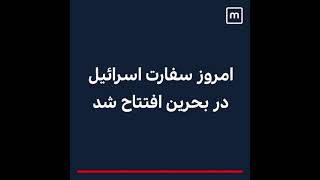 m

امروز سفارت اسرائیل در بحرین افتتاح شد